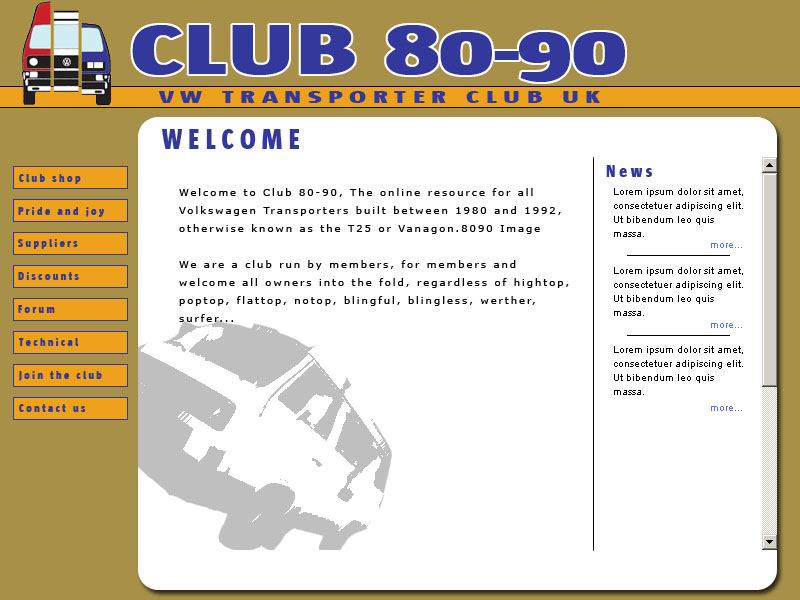 CLUB 80-90

VW TRANSPORTER CLUB UK

Club shop

Pride and joy

Suppliers

Discounts

Forum

Technical

Join the club

Contact us

WELCOME

Welcome to Club 80-90, The online resource for all Volkswagen Transporters built between 1980 and 1992, otherwise known as the T25 or Vanagon.8090 Image

We are a club run by members, for members and welcome all owners into the fold, regardless of hightop, poptop, flattop, notop, blingful, blingless, werther, surfer...

News

Lorem ipsum dolor sit amet, consectetuer adipiscing elit. Ut bibendum leo quis massa.

more...

Lorem ipsum dolor sit amet, consectetuer adipiscing elit. Ut bibendum leo quis massa.

more...

Lorem ipsum dolor sit amet, consectetuer adipiscing elit. Ut bibendum leo quis massa.

more...